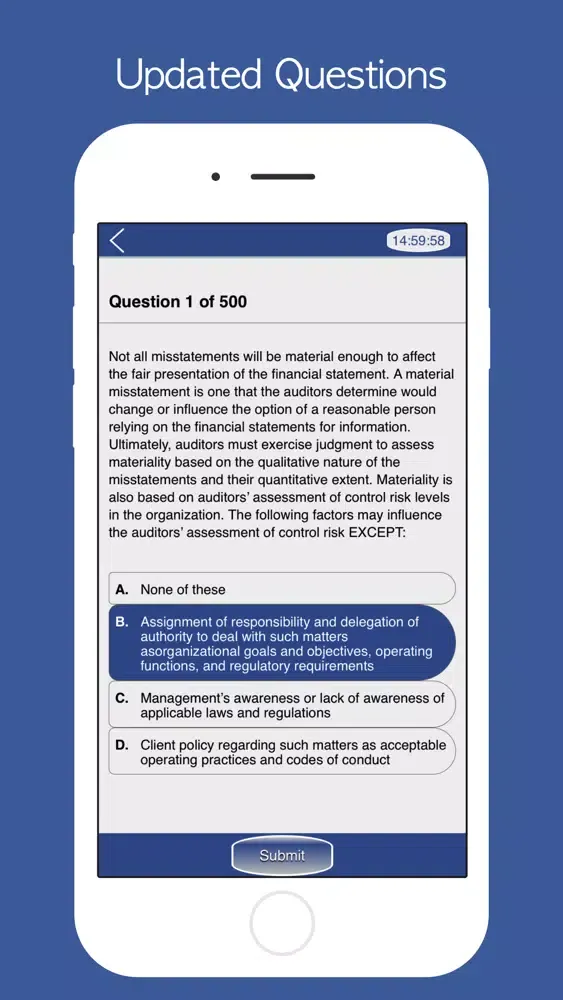 Updated Questions

14:59:58

Question 1 of 500

Not all misstatements will be material enough to affect the fair presentation of the financial statement. A material misstatement is one that the auditors determine would change or influence the option of a reasonable person relying on the financial statements for information. Ultimately, auditors must exercise judgment to assess materiality based on the qualitative nature of the misstatements and their quantitative extent. Materiality is also based on auditors' assessment of control risk levels in the organization. The following factors may influence the auditors' assessment of control risk EXCEPT:

A. None of these

B. Assignment of responsibility and delegation of authority to deal with such matters asorganizational goals and objectives, operating functions, and regulatory requirements

C. Management's awareness or lack of awareness of applicable laws and regulations

D. Client policy regarding such matters as acceptable operating practices and codes of conduct

Submit